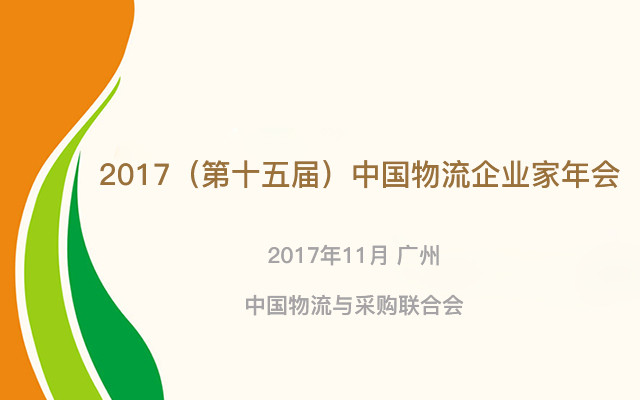 2017（第十五届）中国物流企业家年会

2017年11月 广州

中国物流与采购联合会